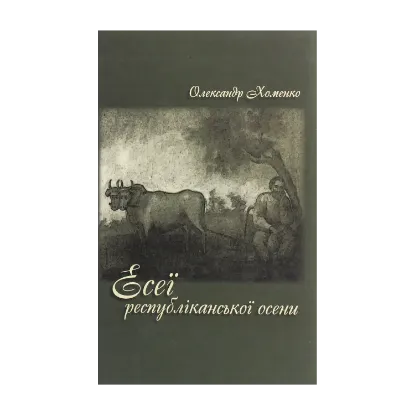 Олександр Хоменко

Есеї республіканської осени